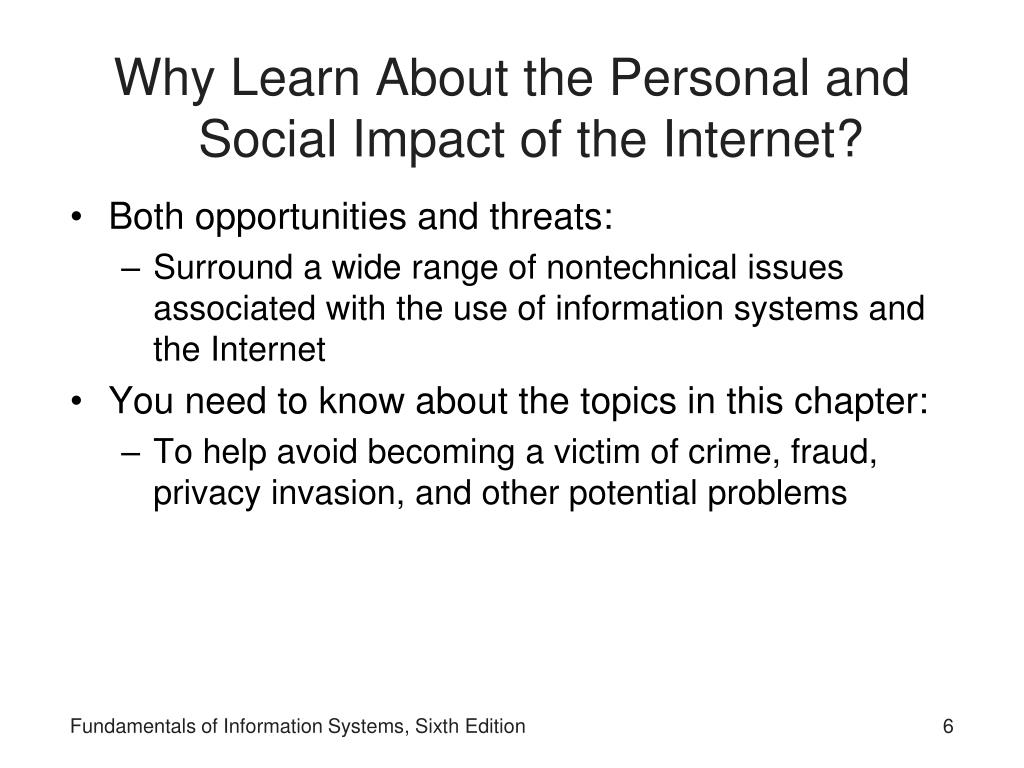 Why Learn About the Personal and Social Impact of the Internet?

• Both opportunities and threats:
 – Surround a wide range of nontechnical issues associated with the use of information systems and the Internet
• You need to know about the topics in this chapter:
 – To help avoid becoming a victim of crime, fraud, privacy invasion, and other potential problems

Fundamentals of Information Systems, Sixth Edition

6